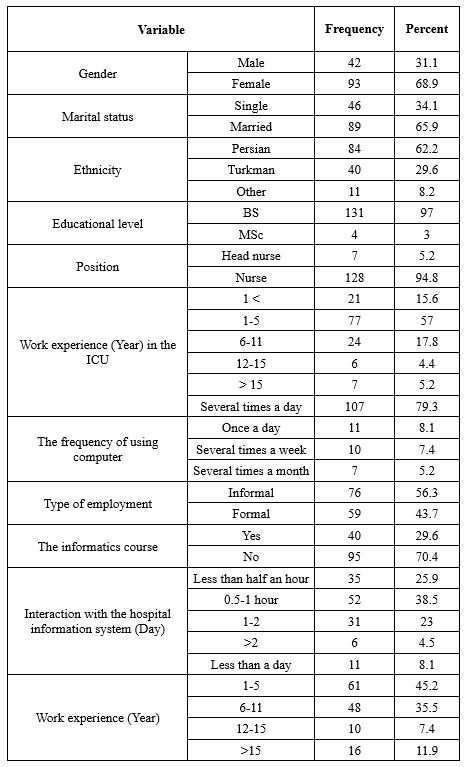 | Variable | | Frequency | Percent |
|---|---|---|---|
| Gender | Male | 42 | 31.1 |
| | Female | 93 | 68.9 |
| Marital status | Single | 46 | 34.1 |
| | Married | 89 | 65.9 |
| Ethnicity | Persian | 84 | 62.2 |
| | Turkman | 40 | 29.6 |
| | Other | 11 | 8.2 |
| Educational level | BS | 131 | 97 |
| | MSc | 4 | 3 |
| Position | Head nurse | 7 | 5.2 |
| | Nurse | 128 | 94.8 |
| Work experience (Year) in the ICU | 1 < | 21 | 15.6 |
| | 1-5 | 77 | 57 |
| | 6-11 | 24 | 17.8 |
| | 12-15 | 6 | 4.4 |
| | > 15 | 7 | 5.2 |
| | Several times a day | 107 | 79.3 |
| The frequency of using computer | Once a day | 11 | 8.1 |
| | Several times a week | 10 | 7.4 |
| | Several times a month | 7 | 5.2 |
| Type of employment | Informal | 76 | 56.3 |
| | Formal | 59 | 43.7 |
| The informatics course | Yes | 40 | 29.6 |
| | No | 95 | 70.4 |
| Interaction with the hospital information system (Day) | Less than half an hour | 35 | 25.9 |
| | 0.5-1 hour | 52 | 38.5 |
| | 1-2 | 31 | 23 |
| | >2 | 6 | 4.5 |
| | Less than a day | 11 | 8.1 |
| Work experience (Year) | 1-5 | 61 | 45.2 |
| | 6-11 | 48 | 35.5 |
| | 12-15 | 10 | 7.4 |
| | >15 | 16 | 11.9 |